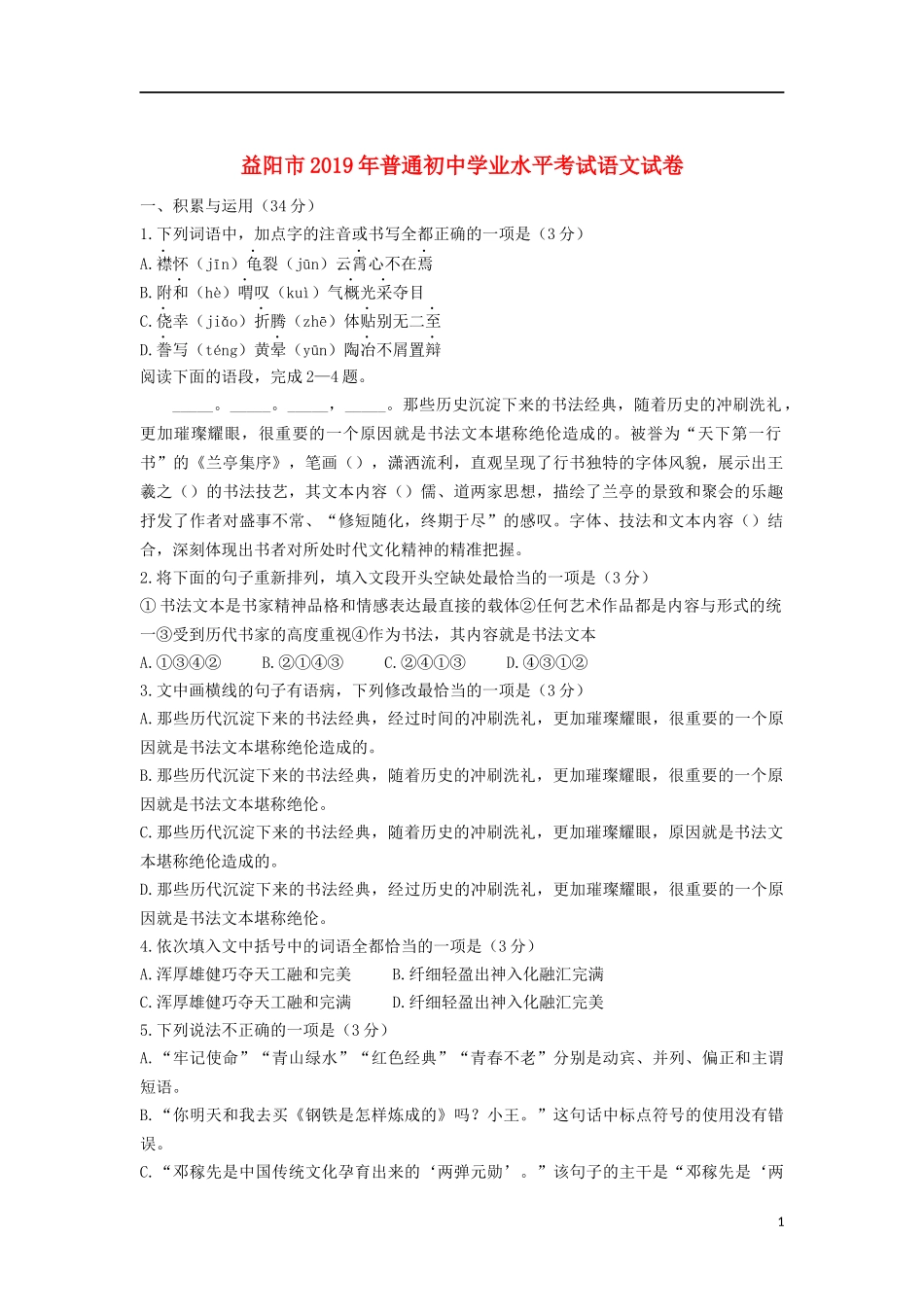 益阳市2019年普通初中学业水平考试语文试卷

一、积累与运用（34分）

1.下列词语中，加点字的注音或书写全都正确的一项是（3分）

A.襟怀（jīn）龟裂（jūn）云霄心不在焉

B.附和（hè）喟叹（kuì）气概光采夺目

C.侥幸（jiǎo）折腾（zhē）体贴别无二至

D.誊写（téng）黄晕（yūn）陶冶不屑置辩

阅读下面的语段，完成2—4题。

_____。_____。_____，_____。那些历史沉淀下来的书法经典，随着历史的冲刷洗礼，更加璀璨耀眼，很重要的一个原因就是书法文本堪称绝伦造成的。被誉为“天下第一行书”的《兰亭集序》，笔画（），潇洒流利，直观呈现了行书独特的字体风貌，展示出王羲之（）的书法技艺，其文本内容（）儒、道两家思想，描绘了兰亭的景致和聚会的乐趣抒发了作者对盛事不常、“修短随化，终期于尽”的感叹。字体、技法和文本内容（）结合，深刻体现出书者对所处时代文化精神的精准把握。

2.将下面的句子重新排列，填入文段开头空缺处最恰当的一项是（3分）

①书法文本是书家精神品格和情感表达最直接的载体②任何艺术作品都是内容与形式的统一③受到历代书家的高度重视④作为书法，其内容就是书法文本

A.①③④②　B.②①④③　C.②④①③　D.④③①②

3.文中画横线的句子有语病，下列修改最恰当的一项是（3分）

A.那些历代沉淀下来的书法经典，经过时间的冲刷洗礼，更加璀璨耀眼，很重要的一个原因就是书法文本堪称绝伦造成的。

B.那些历代沉淀下来的书法经典，随着历史的冲刷洗礼，更加璀璨耀眼，很重要的一个原因就是书法文本堪称绝伦。

C.那些历代沉淀下来的书法经典，随着历史的冲刷洗礼，更加璀璨耀眼，原因就是书法文本堪称绝伦造成的。

D.那些历代沉淀下来的书法经典，经过历史的冲刷洗礼，更加璀璨耀眼，很重要的一个原因就是书法文本堪称绝伦。

4.依次填入文中括号中的词语全都恰当的一项是（3分）

A.浑厚雄健巧夺天工融和完美　B.纤细轻盈出神入化融汇完满

C.浑厚雄健巧夺天工融和完满　D.纤细轻盈出神入化融汇完美

5.下列说法不正确的一项是（3分）

A.“牢记使命”“青山绿水”“红色经典”“青春不老”分别是动宾、并列、偏正和主谓短语。

B.“你明天和我去买《钢铁是怎样炼成的》吗？小王。”这句话中标点符号的使用没有错误。

C.“邓稼先是中国传统文化孕育出来的‘两弹元勋’。”该句子的主干是“邓稼先是‘两

1